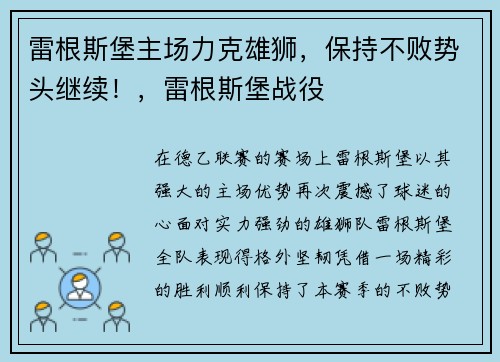 雷根斯堡主场力克雄狮，保持不败势头继续！，雷根斯堡战役

在德乙联赛的赛场上雷根斯堡以其强大的主场优势再次震撼了球迷的心面对实力强劲的雄狮队雷根斯堡全队表现得格外坚韧凭借一场精彩的胜利顺利保持了本赛季的不败势